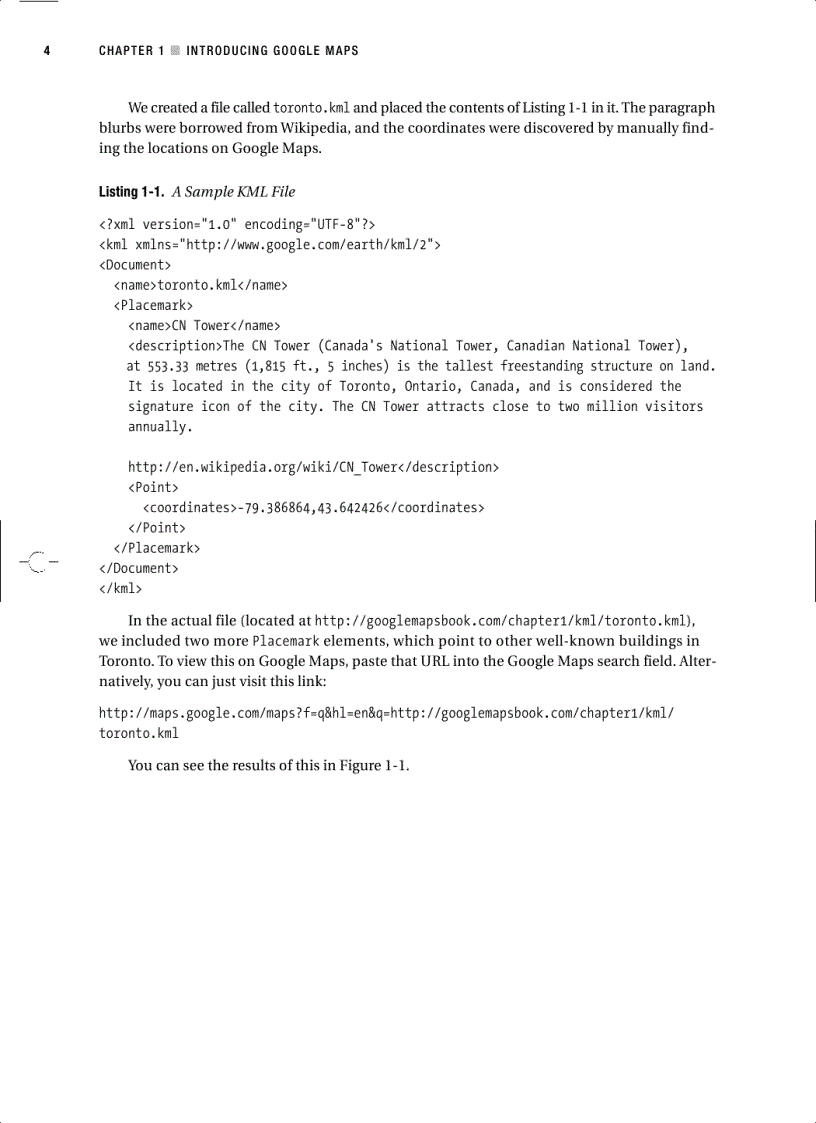 4 CHAPTER 1 ■ INTRODUCING GOOGLE MAPS

We created a file called toronto.kml and placed the contents of Listing 1-1 in it. The paragraph blurbs were borrowed from Wikipedia, and the coordinates were discovered by manually finding the locations on Google Maps.

Listing 1-1. A Sample KML File

<?xml version="1.0" encoding="UTF-8"?>
<kml xmlns="http://www.google.com/earth/kml/2">
<Document>
  <name>toronto.kml</name>
  <Placemark>
    <name>CN Tower</name>
    <description>The CN Tower (Canada's National Tower, Canadian National Tower),
    at 553.33 metres (1,815 ft., 5 inches) is the tallest freestanding structure on land.
    It is located in the city of Toronto, Ontario, Canada, and is considered the
    signature icon of the city. The CN Tower attracts close to two million visitors
    annually.

    http://en.wikipedia.org/wiki/CN_Tower</description>
    <Point>
      <coordinates>-79.386864,43.642426</coordinates>
    </Point>
  </Placemark>
</Document>
</kml>

In the actual file (located at http://googlemapsbook.com/chapter1/kml/toronto.kml), we included two more Placemark elements, which point to other well-known buildings in Toronto. To view this on Google Maps, paste that URL into the Google Maps search field. Alternatively, you can just visit this link:

http://maps.google.com/maps?f=q&hl=en&q=http://googlemapsbook.com/chapter1/kml/toronto.kml

You can see the results of this in Figure 1-1.